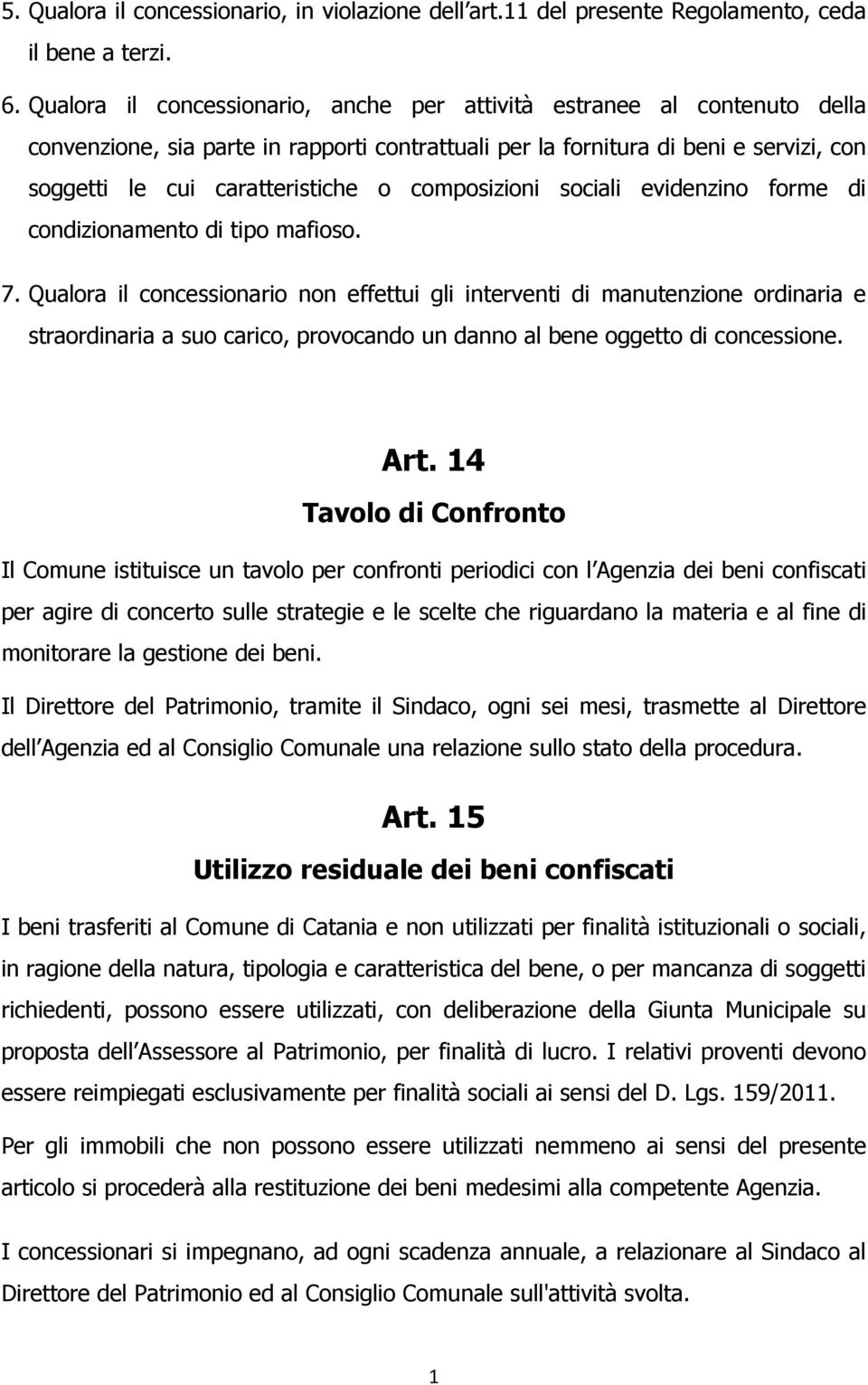 5. Qualora il concessionario, in violazione dell art.11 del presente Regolamento, ceda il bene a terzi.

6. Qualora il concessionario, anche per attività estranee al contenuto della convenzione, sia parte in rapporti contrattuali per la fornitura di beni e servizi, con soggetti le cui caratteristiche o composizioni sociali evidenzino forme di condizionamento di tipo mafioso.

7. Qualora il concessionario non effettui gli interventi di manutenzione ordinaria e straordinaria a suo carico, provocando un danno al bene oggetto di concessione.

Art. 14

Tavolo di Confronto

Il Comune istituisce un tavolo per confronti periodici con l Agenzia dei beni confiscati per agire di concerto sulle strategie e le scelte che riguardano la materia e al fine di monitorare la gestione dei beni.

Il Direttore del Patrimonio, tramite il Sindaco, ogni sei mesi, trasmette al Direttore dell Agenzia ed al Consiglio Comunale una relazione sullo stato della procedura.

Art. 15

Utilizzo residuale dei beni confiscati

I beni trasferiti al Comune di Catania e non utilizzati per finalità istituzionali o sociali, in ragione della natura, tipologia e caratteristica del bene, o per mancanza di soggetti richiedenti, possono essere utilizzati, con deliberazione della Giunta Municipale su proposta dell Assessore al Patrimonio, per finalità di lucro. I relativi proventi devono essere reimpiegati esclusivamente per finalità sociali ai sensi del D. Lgs. 159/2011.

Per gli immobili che non possono essere utilizzati nemmeno ai sensi del presente articolo si procederà alla restituzione dei beni medesimi alla competente Agenzia.

I concessionari si impegnano, ad ogni scadenza annuale, a relazionare al Sindaco al Direttore del Patrimonio ed al Consiglio Comunale sull'attività svolta.

1